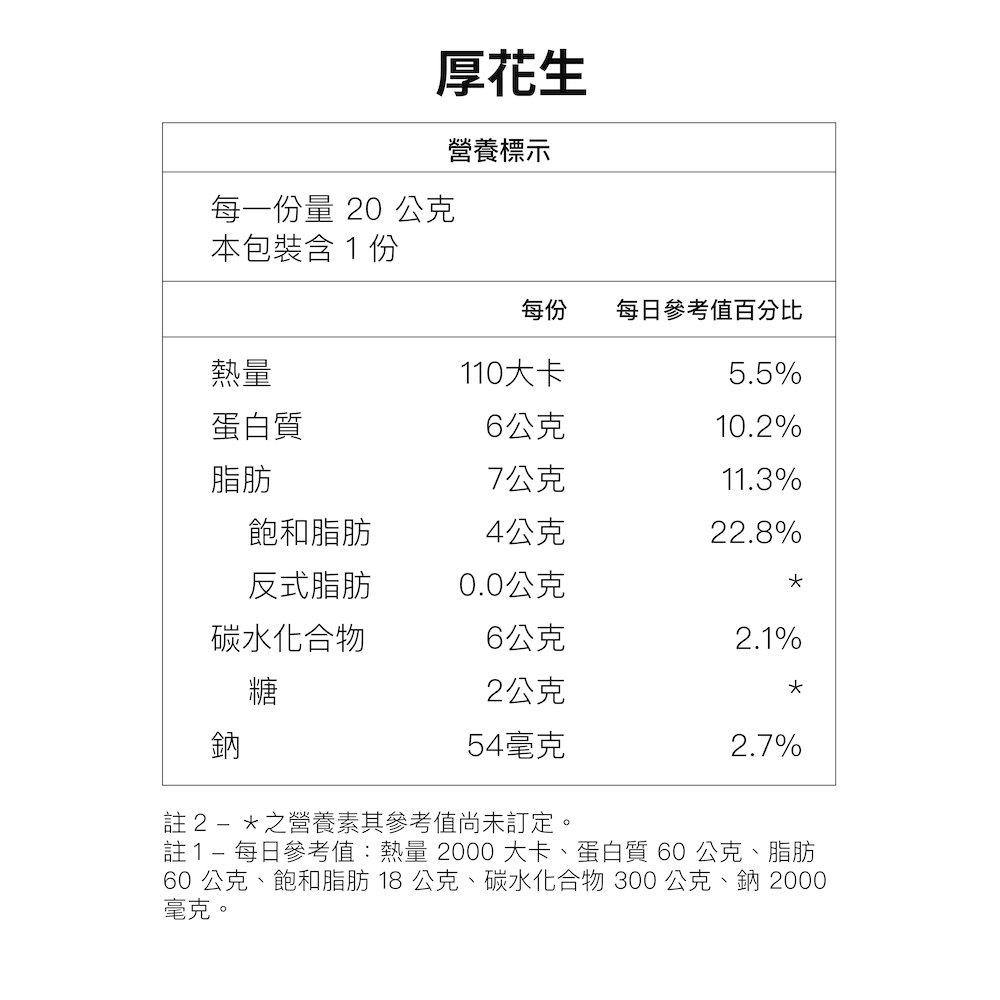 厚花生

營養標示

每一份量 20 公克
本包裝含 1 份

| | 每份 | 每日參考值百分比 |
|---|---|---|
| 熱量 | 110大卡 | 5.5% |
| 蛋白質 | 6公克 | 10.2% |
| 脂肪 | 7公克 | 11.3% |
| 飽和脂肪 | 4公克 | 22.8% |
| 反式脂肪 | 0.0公克 | * |
| 碳水化合物 | 6公克 | 2.1% |
| 糖 | 2公克 | * |
| 鈉 | 54毫克 | 2.7% |

註 2 – *之營養素其參考值尚未訂定。
註 1 – 每日參考值：熱量 2000 大卡、蛋白質 60 公克、脂肪 60 公克、飽和脂肪 18 公克、碳水化合物 300 公克、鈉 2000 毫克。